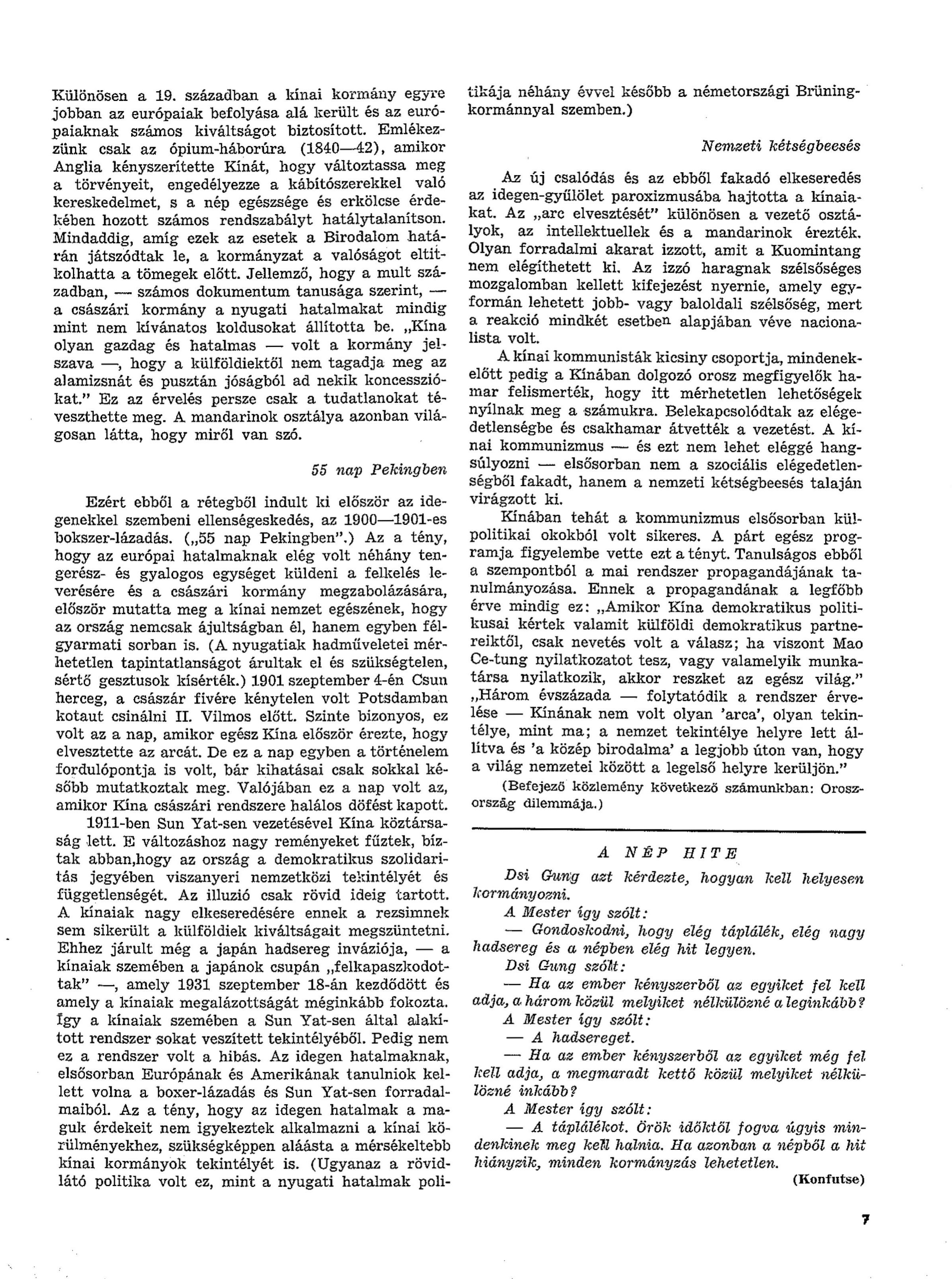 Különösen a 19. században a kínai kormány egyre jobban az európaiak befolyása alá került és az európaiaknak számos kiváltságot biztosított. Emlékezzünk csak az ópium-háborúra (1840—42), amikor Anglia kényszerítette Kínát, hogy változtassa meg a törvényeit, engedélyezze a kábítószerekkel való kereskedelmet, s a nép egészsége és erkölcse érdekében hozott számos rendszabályt hatálytalanítson. Mindaddig, amíg ezek az esetek a Birodalom határán játszódtak le, a kormányzat a valóságot eltitkolhatta a tömegek előtt. Jellemző, hogy a mult században, — számos dokumentum tanusága szerint, — a császári kormány a nyugati hatalmakat mindig mint nem kívánatos koldusokat állította be. „Kína olyan gazdag és hatalmas — volt a kormány jelszava —, hogy a külföldiektől nem tagadja meg az alamizsnát és pusztán jóságból ad nekik koncessziókat." Ez az érvelés persze csak a tudatlanokat téveszthette meg. A mandarinok osztálya azonban világosan látta, hogy miről van szó.

55 nap Pekingben

Ezért ebből a rétegből indult ki először az idegenekkel szembeni ellenségeskedés, az 1900—1901-es bokszer-lázadás. („55 nap Pekingben".) Az a tény, hogy az európai hatalmaknak elég volt néhány tengerész- és gyalogos egységet küldeni a felkelés leverésére és a császári kormány megzabolázására, először mutatta meg a kínai nemzet egészének, hogy az ország nemcsak ájultságban él, hanem egyben félgyarmati sorban is. (A nyugatiak hadműveletei mérhetetlen tapintatlanságot árultak el és szükségtelen, sértő gesztusok kísérték.) 1901 szeptember 4-én Csun herceg, a császár fivére kénytelen volt Potsdamban kotaut csinálni II. Vilmos előtt. Szinte bizonyos, ez volt az a nap, amikor egész Kína először érezte, hogy elvesztette az arcát. De ez a nap egyben a történelem fordulópontja is volt, bár kihatásai csak sokkal később mutatkoztak meg. Valójában ez a nap volt az, amikor Kína császári rendszere halálos döfést kapott.

1911-ben Sun Yat-sen vezetésével Kína köztársaság lett. E változáshoz nagy reményeket fűztek, bíztak abban,hogy az ország a demokratikus szolidaritás jegyében viszanyeri nemzetközi tekintélyét és függetlenségét. Az illuzió csak rövid ideig tartott. A kínaiak nagy elkeseredésére ennek a rezsimnek sem sikerült a külföldiek kiváltságait megszüntetni. Ehhez járult még a japán hadsereg inváziója, — a kínaiak szemében a japánok csupán „felkapaszkodottak" —, amely 1931 szeptember 18-án kezdődött és amely a kínaiak megalázottságát méginkább fokozta. Így a kínaiak szemében a Sun Yat-sen által alakított rendszer sokat veszített tekintélyéből. Pedig nem ez a rendszer volt a hibás. Az idegen hatalmaknak, elsősorban Európának és Amerikának tanulniok kellett volna a boxer-lázadás és Sun Yat-sen forradalmaiból. Az a tény, hogy az idegen hatalmak a maguk érdekeit nem igyekeztek alkalmazni a kínai körülményekhez, szükségképpen aláásta a mérsékeltebb kínai kormányok tekintélyét is. (Ugyanaz a rövidlátó politika volt ez, mint a nyugati hatalmak politikája néhány évvel később a németországi Brüning-kormánnyal szemben.)

Nemzeti kétségbeesés

Az új csalódás és az ebből fakadó elkeseredés az idegen-gyűlölet paroxizmusába hajtotta a kínaiakat. Az „arc elvesztését" különösen a vezető osztályok, az intellektuellek és a mandarinok érezték. Olyan forradalmi akarat izzott, amit a Kuomintang nem elégíthetett ki. Az izzó haragnak szélsőséges mozgalomban kellett kifejezést nyernie, amely egyformán lehetett jobb- vagy baloldali szélsőség, mert a reakció mindkét esetben alapjában véve nacionalista volt.

A kínai kommunisták kicsiny csoportja, mindenekelőtt pedig a Kínában dolgozó orosz megfigyelők hamar felismerték, hogy itt mérhetetlen lehetőségek nyílnak meg a számukra. Belekapcsolódtak az elégedetlenségbe és csakhamar átvették a vezetést. A kínai kommunizmus — és ezt nem lehet eléggé hangsúlyozni — elsősorban nem a szociális elégedetlenségből fakadt, hanem a nemzeti kétségbeesés talaján virágzott ki.

Kínában tehát a kommunizmus elsősorban külpolitikai okokból volt sikeres. A párt egész programja figyelembe vette ezt a tényt. Tanulságos ebből a szempontból a mai rendszer propagandájának tanulmányozása. Ennek a propagandának a legfőbb érve mindig ez: „Amikor Kína demokratikus politikusai kértek valamit külföldi demokratikus partnereiktől, csak nevetés volt a válasz; ha viszont Mao Ce-tung nyilatkozatot tesz, vagy valamelyik munkatársa nyilatkozik, akkor reszket az egész világ." „Három évszázada — folytatódik a rendszer érvelése — Kínának nem volt olyan 'arca', olyan tekintélye, mint ma; a nemzet tekintélye helyre lett állítva és 'a közép birodalma' a legjobb úton van, hogy a világ nemzetei között a legelső helyre kerüljön."

(Befejező közlemény következő számunkban: Oroszország dilemmája.)

A NÉP HITE

Dsi Gung azt kérdezte, hogyan kell helyesen kormányozni.

A Mester így szólt:

— Gondoskodni, hogy elég táplálék, elég nagy hadsereg és a népben elég hit legyen.

Dsi Gung szólt:

— Ha az ember kényszerből az egyiket fel kell adja, a három közül melyiket nélkülözné a leginkább?

A Mester így szólt:

— A hadsereget.

— Ha az ember kényszerből az egyiket még fel kell adja, a megmaradt kettő közül melyiket nélkülözné inkább?

A Mester így szólt:

— A táplálékot. Örök időktől fogva úgyis mindenkinek meg kell halnia. Ha azonban a népből a hit hiányzik, minden kormányzás lehetetlen.

(Konfutse)

7